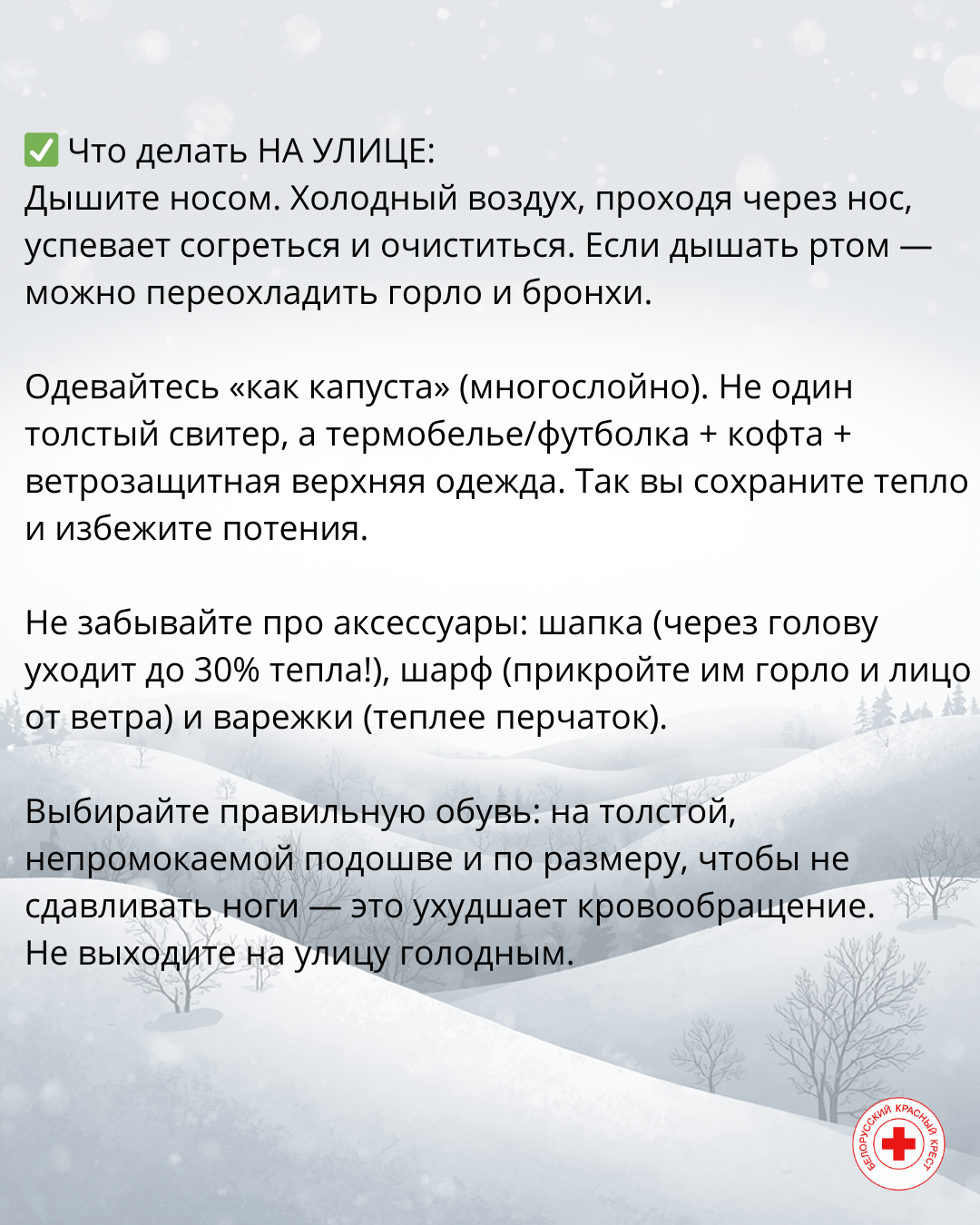 ✅ Что делать НА УЛИЦЕ:
Дышите носом. Холодный воздух, проходя через нос, успевает согреться и очиститься. Если дышать ртом — можно переохладить горло и бронхи.

Одевайтесь «как капуста» (многослойно). Не один толстый свитер, а термобелье/футболка + кофта + ветрозащитная верхняя одежда. Так вы сохраните тепло и избежите потения.

Не забывайте про аксессуары: шапка (через голову уходит до 30% тепла!), шарф (прикройте им горло и лицо от ветра) и варежки (теплее перчаток).

Выбирайте правильную обувь: на толстой, непромокаемой подошве и по размеру, чтобы не сдавливать ноги — это ухудшает кровообращение.
Не выходите на улицу голодным.

БЕЛОРУССКИЙ КРАСНЫЙ КРЕСТ